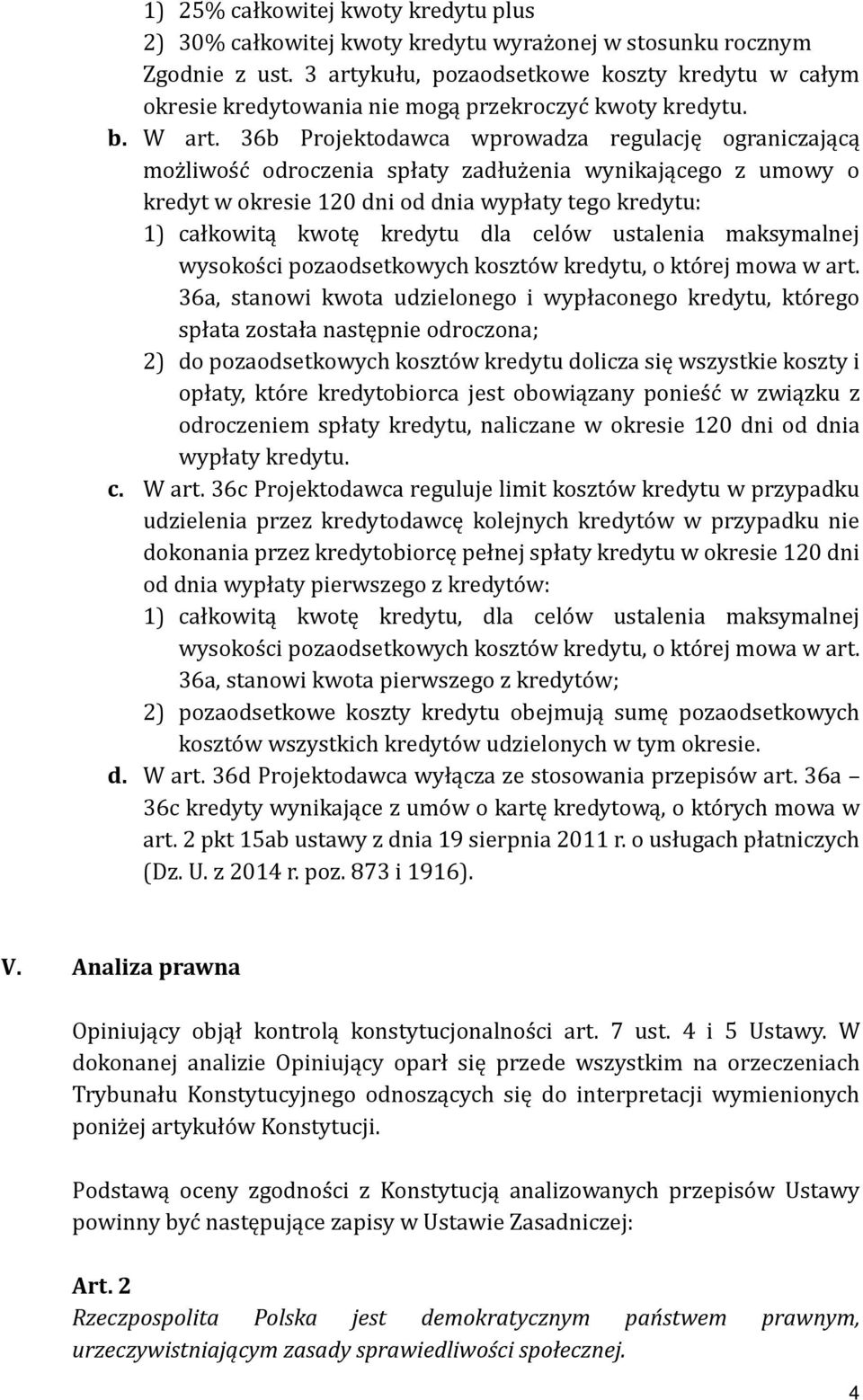 1) 25% całkowitej kwoty kredytu plus
2) 30% całkowitej kwoty kredytu wyrażonej w stosunku rocznym
Zgodnie z ust. 3 artykułu, pozaodsetkowe koszty kredytu w całym okresie kredytowania nie mogą przekroczyć kwoty kredytu.

b. W art. 36b Projektodawca wprowadza regulację ograniczającą możliwość odroczenia spłaty zadłużenia wynikającego z umowy o kredyt w okresie 120 dni od dnia wypłaty tego kredytu:
1) całkowitą kwotę kredytu dla celów ustalenia maksymalnej wysokości pozaodsetkowych kosztów kredytu, o której mowa w art. 36a, stanowi kwota udzielonego i wypłaconego kredytu, którego spłata została następnie odroczona;
2) do pozaodsetkowych kosztów kredytu dolicza się wszystkie koszty i opłaty, które kredytobiorca jest obowiązany ponieść w związku z odroczeniem spłaty kredytu, naliczane w okresie 120 dni od dnia wypłaty kredytu.

c. W art. 36c Projektodawca reguluje limit kosztów kredytu w przypadku udzielenia przez kredytodawcę kolejnych kredytów w przypadku nie dokonania przez kredytobiorcę pełnej spłaty kredytu w okresie 120 dni od dnia wypłaty pierwszego z kredytów:
1) całkowitą kwotę kredytu, dla celów ustalenia maksymalnej wysokości pozaodsetkowych kosztów kredytu, o której mowa w art. 36a, stanowi kwota pierwszego z kredytów;
2) pozaodsetkowe koszty kredytu obejmują sumę pozaodsetkowych kosztów wszystkich kredytów udzielonych w tym okresie.

d. W art. 36d Projektodawca wyłącza ze stosowania przepisów art. 36a – 36c kredyty wynikające z umów o kartę kredytową, o których mowa w art. 2 pkt 15ab ustawy z dnia 19 sierpnia 2011 r. o usługach płatniczych (Dz. U. z 2014 r. poz. 873 i 1916).

V. Analiza prawna

Opiniujący objął kontrolą konstytucjonalności art. 7 ust. 4 i 5 Ustawy. W dokonanej analizie Opiniujący oparł się przede wszystkim na orzeczeniach Trybunału Konstytucyjnego odnoszących się do interpretacji wymienionych poniżej artykułów Konstytucji.

Podstawą oceny zgodności z Konstytucją analizowanych przepisów Ustawy powinny być następujące zapisy w Ustawie Zasadniczej:

Art. 2
Rzeczpospolita Polska jest demokratycznym państwem prawnym, urzeczywistniającym zasady sprawiedliwości społecznej.

4